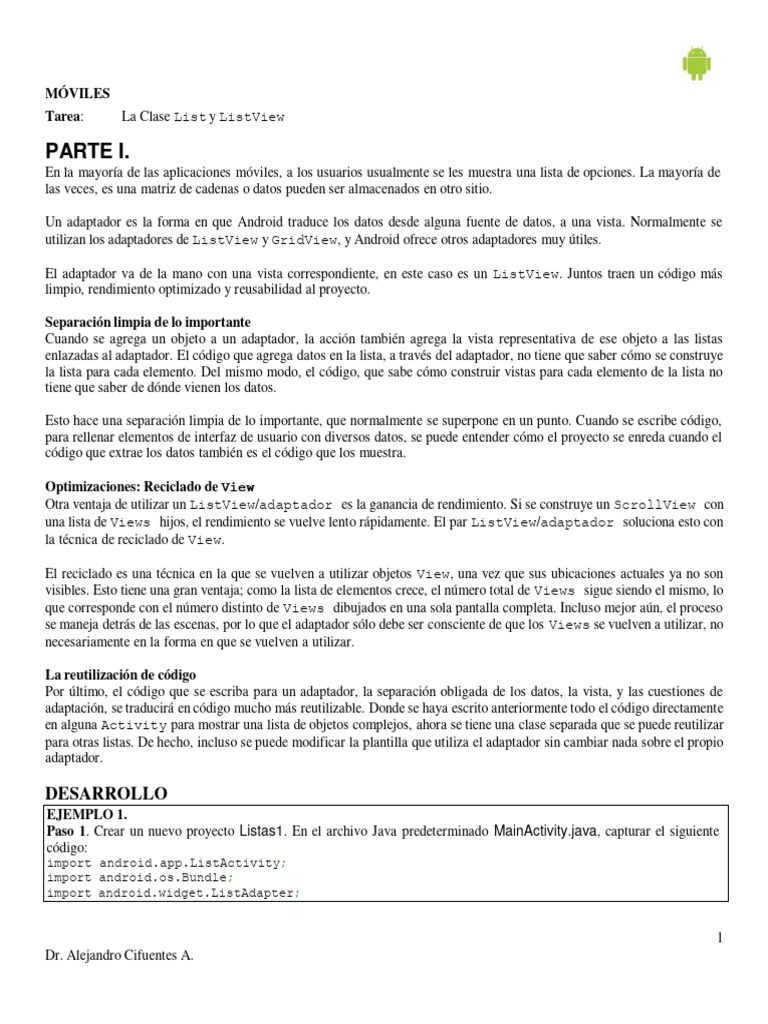 MÓVILES

Tarea: La Clase List y ListView

PARTE I.

En la mayoría de las aplicaciones móviles, a los usuarios usualmente se les muestra una lista de opciones. La mayoría de las veces, es una matriz de cadenas o datos pueden ser almacenados en otro sitio.

Un adaptador es la forma en que Android traduce los datos desde alguna fuente de datos, a una vista. Normalmente se utilizan los adaptadores de ListView y GridView, y Android ofrece otros adaptadores muy útiles.

El adaptador va de la mano con una vista correspondiente, en este caso es un ListView. Juntos traen un código más limpio, rendimiento optimizado y reusabilidad al proyecto.

Separación limpia de lo importante
Cuando se agrega un objeto a un adaptador, la acción también agrega la vista representativa de ese objeto a las listas enlazadas al adaptador. El código que agrega datos en la lista, a través del adaptador, no tiene que saber cómo se construye la lista para cada elemento. Del mismo modo, el código, que sabe cómo construir vistas para cada elemento de la lista no tiene que saber de dónde vienen los datos.

Esto hace una separación limpia de lo importante, que normalmente se superpone en un punto. Cuando se escribe código, para rellenar elementos de interfaz de usuario con diversos datos, se puede entender cómo el proyecto se enreda cuando el código que extrae los datos también es el código que los muestra.

Optimizaciones: Reciclado de View
Otra ventaja de utilizar un ListView/adaptador es la ganancia de rendimiento. Si se construye un ScrollView con una lista de Views hijos, el rendimiento se vuelve lento rápidamente. El par ListView/adaptador soluciona esto con la técnica de reciclado de View.

El reciclado es una técnica en la que se vuelven a utilizar objetos View, una vez que sus ubicaciones actuales ya no son visibles. Esto tiene una gran ventaja; como la lista de elementos crece, el número total de Views sigue siendo el mismo, lo que corresponde con el número distinto de Views dibujados en una sola pantalla completa. Incluso mejor aún, el proceso se maneja detrás de las escenas, por lo que el adaptador sólo debe ser consciente de que los Views se vuelven a utilizar, no necesariamente en la forma en que se vuelven a utilizar.

La reutilización de código
Por último, el código que se escriba para un adaptador, la separación obligada de los datos, la vista, y las cuestiones de adaptación, se traducirá en código mucho más reutilizable. Donde se haya escrito anteriormente todo el código directamente en alguna Activity para mostrar una lista de objetos complejos, ahora se tiene una clase separada que se puede reutilizar para otras listas. De hecho, incluso se puede modificar la plantilla que utiliza el adaptador sin cambiar nada sobre el propio adaptador.

DESARROLLO

EJEMPLO 1.
Paso 1. Crear un nuevo proyecto Listas1. En el archivo Java predeterminado MainActivity.java, capturar el siguiente código:
import android.app.ListActivity;
import android.os.Bundle;
import android.widget.ListAdapter;

1

Dr. Alejandro Cifuentes A.